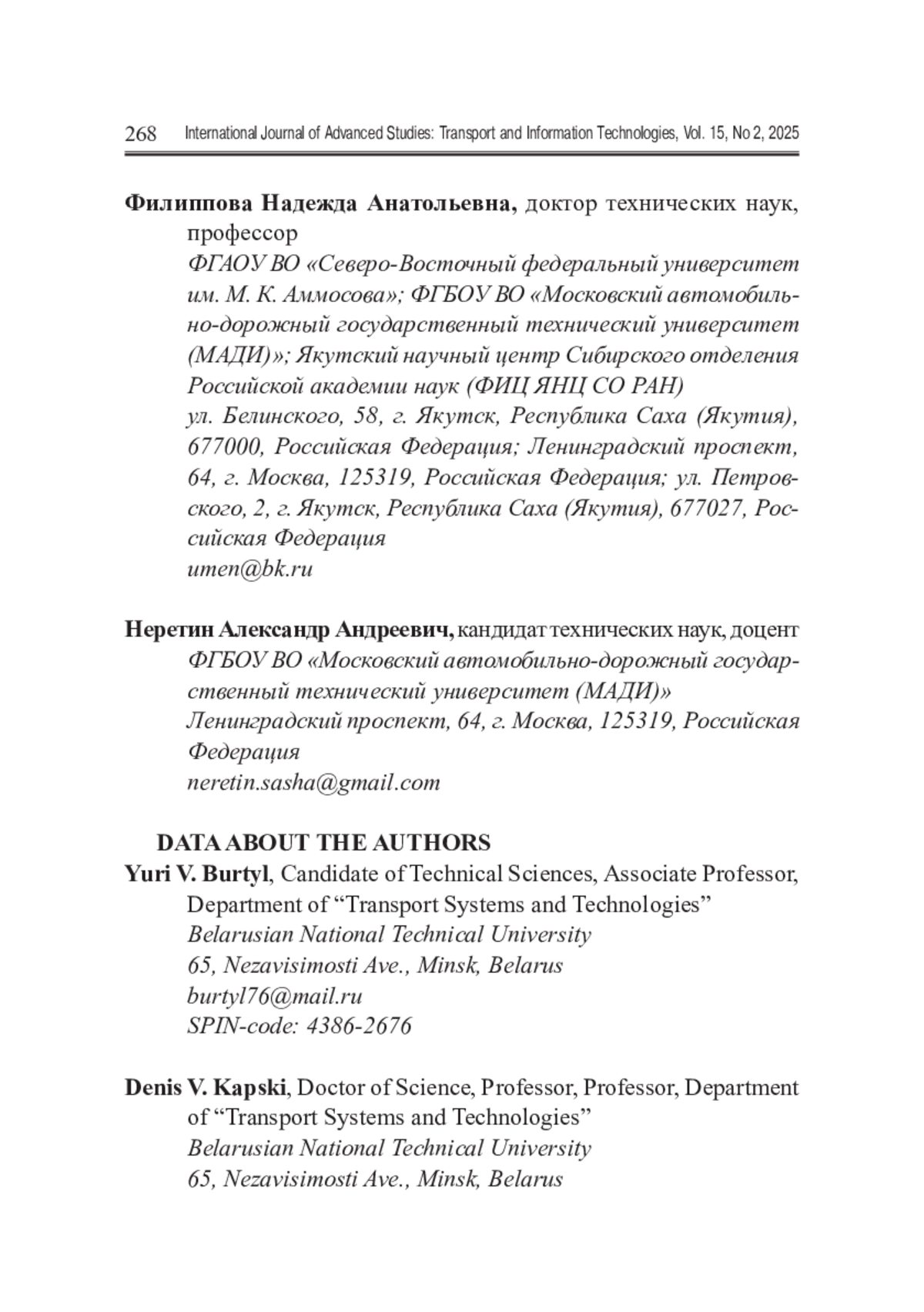 268 International Journal of Advanced Studies: Transport and Information Technologies, Vol. 15, No 2, 2025

Филиппова Надежда Анатольевна, доктор технических наук, профессор
ФГАОУ ВО «Северо-Восточный федеральный университет им. М. К. Аммосова»; ФГБОУ ВО «Московский автомобильно-дорожный государственный технический университет (МАДИ)»; Якутский научный центр Сибирского отделения Российской академии наук (ФИЦ ЯНЦ СО РАН)
ул. Белинского, 58, г. Якутск, Республика Саха (Якутия), 677000, Российская Федерация; Ленинградский проспект, 64, г. Москва, 125319, Российская Федерация; ул. Петровского, 2, г. Якутск, Республика Саха (Якутия), 677027, Российская Федерация
umen@bk.ru

Неретин Александр Андреевич, кандидат технических наук, доцент
ФГБОУ ВО «Московский автомобильно-дорожный государственный технический университет (МАДИ)»
Ленинградский проспект, 64, г. Москва, 125319, Российская Федерация
neretin.sasha@gmail.com

DATA ABOUT THE AUTHORS
Yuri V. Burtyl, Candidate of Technical Sciences, Associate Professor, Department of “Transport Systems and Technologies”
Belarusian National Technical University
65, Nezavisimosti Ave., Minsk, Belarus
burtyl76@mail.ru
SPIN-code: 4386-2676

Denis V. Kapski, Doctor of Science, Professor, Professor, Department of “Transport Systems and Technologies”
Belarusian National Technical University
65, Nezavisimosti Ave., Minsk, Belarus